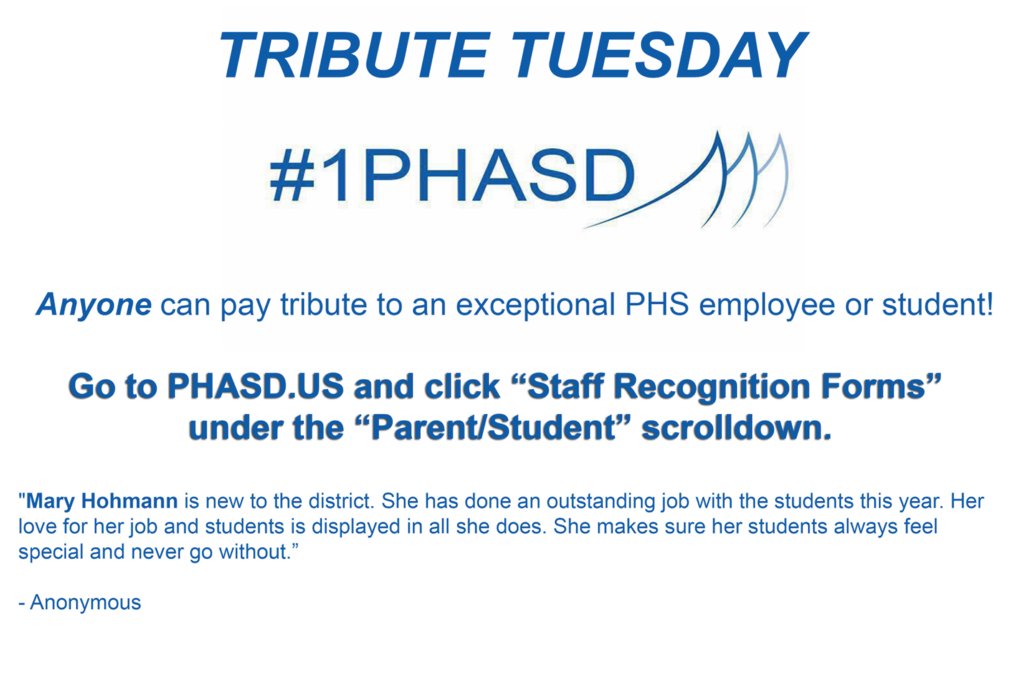 TRIBUTE TUESDAY

#1PHASD

Anyone can pay tribute to an exceptional PHS employee or student!

Go to PHASD.US and click “Staff Recognition Forms” under the “Parent/Student” scrolldown.

"Mary Hohmann is new to the district. She has done an outstanding job with the students this year. Her love for her job and students is displayed in all she does. She makes sure her students always feel special and never go without.”

- Anonymous